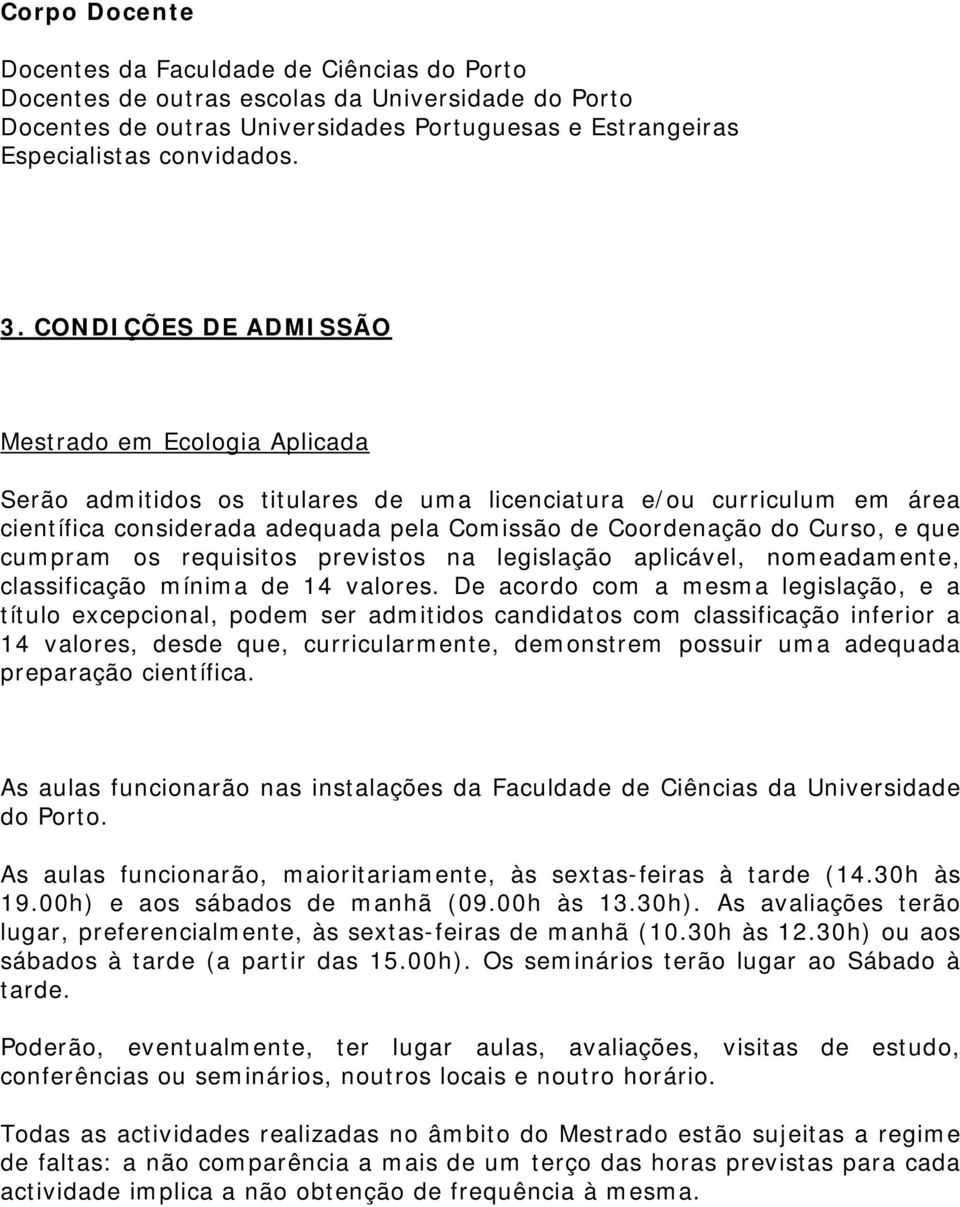 Corpo Docente

Docentes da Faculdade de Ciências do Porto
Docentes de outras escolas da Universidade do Porto
Docentes de outras Universidades Portuguesas e Estrangeiras
Especialistas convidados.

3. CONDIÇÕES DE ADMISSÃO

Mestrado em Ecologia Aplicada

Serão admitidos os titulares de uma licenciatura e/ou curriculum em área científica considerada adequada pela Comissão de Coordenação do Curso, e que cumpram os requisitos previstos na legislação aplicável, nomeadamente, classificação mínima de 14 valores. De acordo com a mesma legislação, e a título excepcional, podem ser admitidos candidatos com classificação inferior a 14 valores, desde que, curricularmente, demonstrem possuir uma adequada preparação científica.

As aulas funcionarão nas instalações da Faculdade de Ciências da Universidade do Porto.

As aulas funcionarão, maioritariamente, às sextas-feiras à tarde (14.30h às 19.00h) e aos sábados de manhã (09.00h às 13.30h). As avaliações terão lugar, preferencialmente, às sextas-feiras de manhã (10.30h às 12.30h) ou aos sábados à tarde (a partir das 15.00h). Os seminários terão lugar ao Sábado à tarde.

Poderão, eventualmente, ter lugar aulas, avaliações, visitas de estudo, conferências ou seminários, noutros locais e noutro horário.

Todas as actividades realizadas no âmbito do Mestrado estão sujeitas a regime de faltas: a não comparência a mais de um terço das horas previstas para cada actividade implica a não obtenção de frequência à mesma.